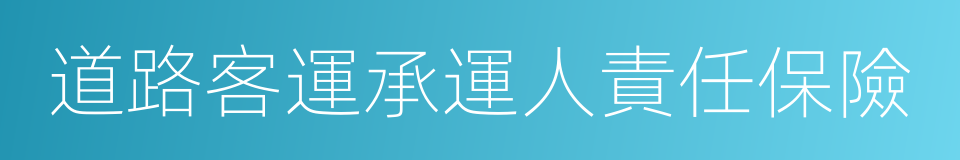 道路客運承運人責任保險